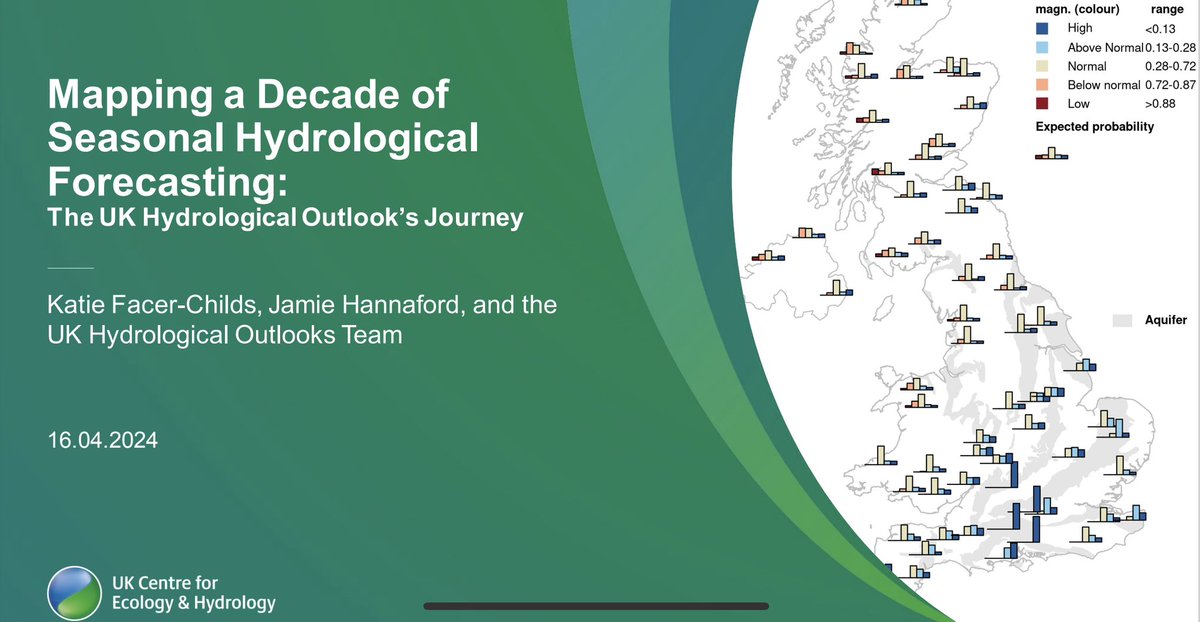 Mapping a Decade of Seasonal Hydrological Forecasting:
The UK Hydrological Outlook's Journey

Katie Facer-Childs, Jamie Hannaford, and the UK Hydrological Outlooks Team

16.04.2024

UK Centre for Ecology & Hydrology

| magn. (colour) | range |
|---|---|
| High | <0.13 |
| Above Normal | 0.13-0.28 |
| Normal | 0.28-0.72 |
| Below normal | 0.72-0.87 |
| Low | >0.88 |

Expected probability

Aquifer